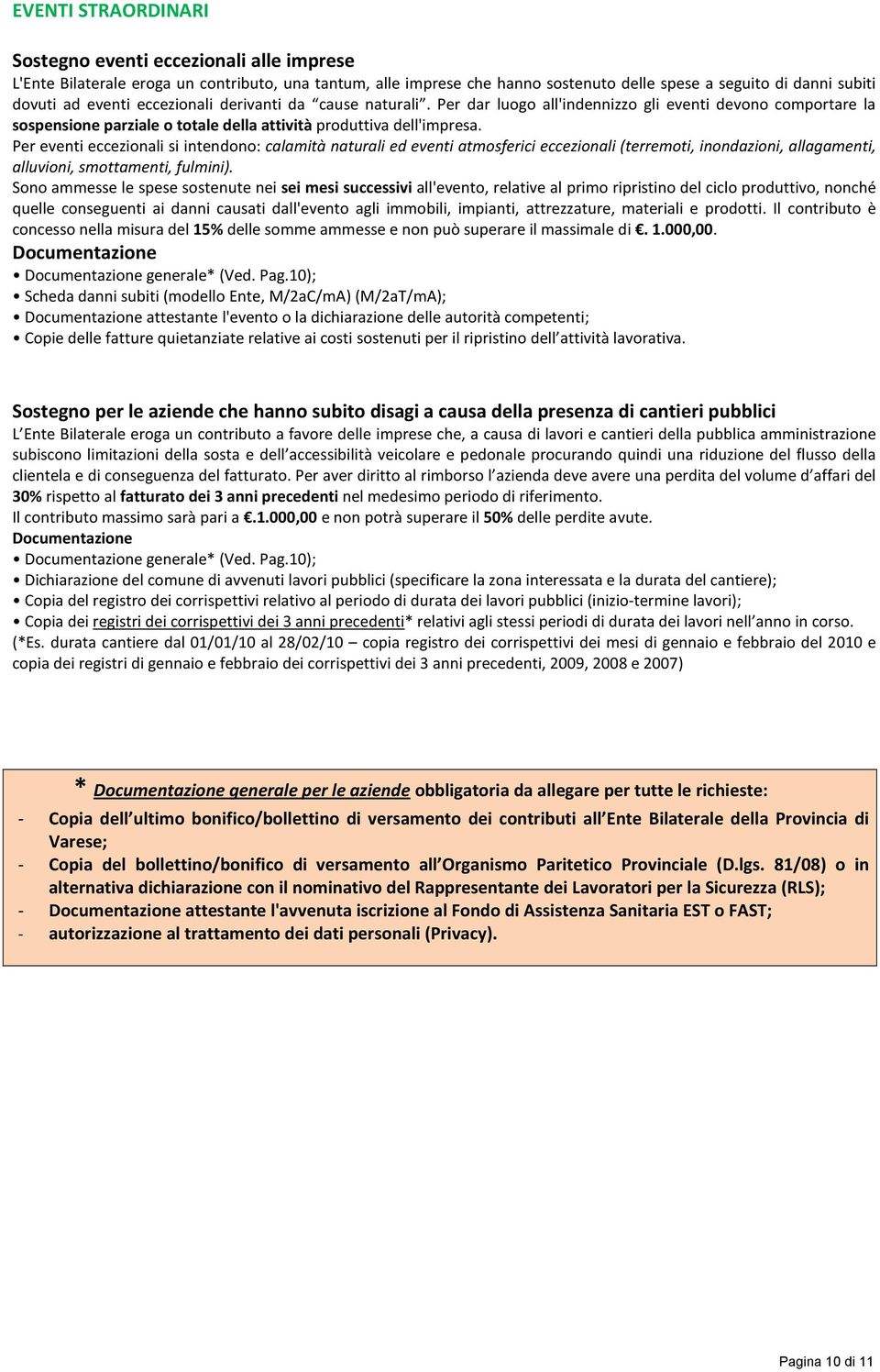 EVENTI STRAORDINARI

Sostegno eventi eccezionali alle imprese

L'Ente Bilaterale eroga un contributo, una tantum, alle imprese che hanno sostenuto delle spese a seguito di danni subiti dovuti ad eventi eccezionali derivanti da “cause naturali”. Per dar luogo all'indennizzo gli eventi devono comportare la sospensione parziale o totale della attività produttiva dell'impresa.

Per eventi eccezionali si intendono: calamità naturali ed eventi atmosferici eccezionali (terremoti, inondazioni, allagamenti, alluvioni, smottamenti, fulmini).

Sono ammesse le spese sostenute nei sei mesi successivi all'evento, relative al primo ripristino del ciclo produttivo, nonché quelle conseguenti ai danni causati dall'evento agli immobili, impianti, attrezzature, materiali e prodotti. Il contributo è concesso nella misura del 15% delle somme ammesse e non può superare il massimale di €. 1.000,00.

Documentazione

• Documentazione generale* (Ved. Pag.10);
• Scheda danni subiti (modello Ente, M/2aC/mA) (M/2aT/mA);
• Documentazione attestante l'evento o la dichiarazione delle autorità competenti;
• Copie delle fatture quietanziate relative ai costi sostenuti per il ripristino dell’attività lavorativa.

Sostegno per le aziende che hanno subito disagi a causa della presenza di cantieri pubblici

L’Ente Bilaterale eroga un contributo a favore delle imprese che, a causa di lavori e cantieri della pubblica amministrazione subiscono limitazioni della sosta e dell’accessibilità veicolare e pedonale procurando quindi una riduzione del flusso della clientela e di conseguenza del fatturato. Per aver diritto al rimborso l’azienda deve avere una perdita del volume d’affari del 30% rispetto al fatturato dei 3 anni precedenti nel medesimo periodo di riferimento.

Il contributo massimo sarà pari a €.1.000,00 e non potrà superare il 50% delle perdite avute.

Documentazione

• Documentazione generale* (Ved. Pag.10);
• Dichiarazione del comune di avvenuti lavori pubblici (specificare la zona interessata e la durata del cantiere);
• Copia del registro dei corrispettivi relativo al periodo di durata dei lavori pubblici (inizio-termine lavori);
• Copia dei registri dei corrispettivi dei 3 anni precedenti* relativi agli stessi periodi di durata dei lavori nell’anno in corso.

(*Es. durata cantiere dal 01/01/10 al 28/02/10 – copia registro dei corrispettivi dei mesi di gennaio e febbraio del 2010 e copia dei registri di gennaio e febbraio dei corrispettivi dei 3 anni precedenti, 2009, 2008 e 2007)

* Documentazione generale per le aziende obbligatoria da allegare per tutte le richieste:

- Copia dell’ultimo bonifico/bollettino di versamento dei contributi all’Ente Bilaterale della Provincia di Varese;
- Copia del bollettino/bonifico di versamento all’Organismo Paritetico Provinciale (D.lgs. 81/08) o in alternativa dichiarazione con il nominativo del Rappresentante dei Lavoratori per la Sicurezza (RLS);
- Documentazione attestante l'avvenuta iscrizione al Fondo di Assistenza Sanitaria EST o FAST;
- autorizzazione al trattamento dei dati personali (Privacy).

Pagina 10 di 11